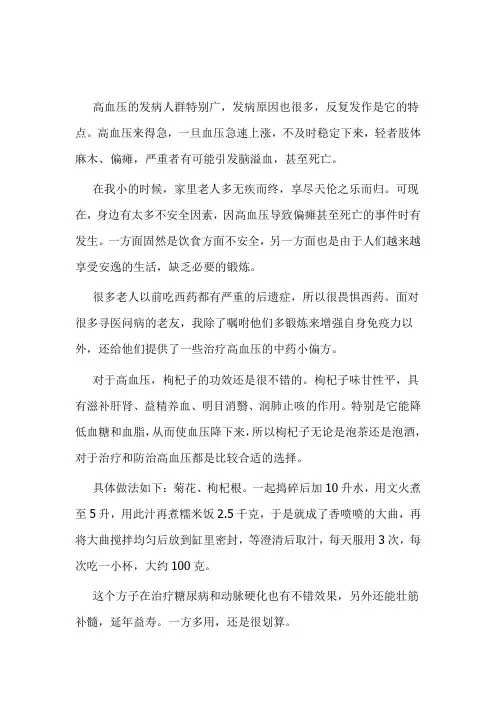 高血压的发病人群特别广，发病原因也很多，反复发作是它的特点。高血压来得急，一旦血压急速上涨，不及时稳定下来，轻者肢体麻木、偏瘫，严重者有可能引发脑溢血，甚至死亡。

在我小的时候，家里老人多无疾而终，享尽天伦之乐而归。可现在，身边有太多不安全因素，因高血压导致偏瘫甚至死亡的事件时有发生。一方面固然是饮食方面不安全，另一方面也是由于人们越来越享受安逸的生活，缺乏必要的锻炼。

很多老人以前吃西药都有严重的后遗症，所以很畏惧西药。面对很多寻医问病的老友，我除了嘱咐他们多锻炼来增强自身免疫力以外，还给他们提供了一些治疗高血压的中药小偏方。

对于高血压，枸杞子的功效还是很不错的。枸杞子味甘性平，具有滋补肝肾、益精养血、明目消翳、润肺止咳的作用。特别是它能降低血糖和血脂，从而使血压降下来，所以枸杞子无论是泡茶还是泡酒，对于治疗和防治高血压都是比较合适的选择。

具体做法如下：菊花、枸杞根。一起捣碎后加10升水，用文火煮至5升，用此汁再煮糯米饭2.5千克，于是就成了香喷喷的大曲，再将大曲搅拌均匀后放到缸里密封，等澄清后取汁，每天服用3次，每次吃一小杯，大约100克。

这个方子在治疗糖尿病和动脉硬化也有不错效果，另外还能壮筋补髓，延年益寿。一方多用，还是很划算。